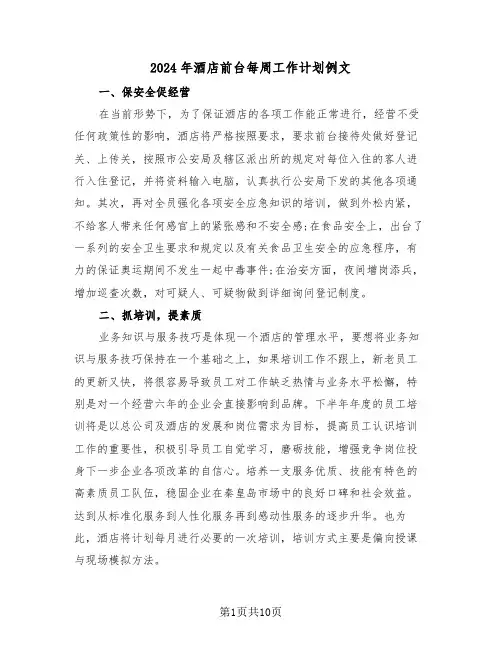 2024年酒店前台每周工作计划例文

一、保安全促经营

在当前形势下，为了保证酒店的各项工作能正常进行，经营不受任何政策性的影响，酒店将严格按照要求，要求前台接待处做好登记关、上传关，按照市公安局及辖区派出所的规定对每位入住的客人进行入住登记，并将资料输入电脑，认真执行公安局下发的其他各项通知。其次，再对全员强化各项安全应急知识的培训，做到外松内紧，不给客人带来任何感官上的紧张感和不安全感;在食品安全上，出台了一系列的安全卫生要求和规定以及有关食品卫生安全的应急程序，有力的保证奥运期间不发生一起中毒事件;在治安方面，夜间增岗添兵，增加巡查次数，对可疑人、可疑物做到详细询问登记制度。

二、抓培训，提素质

业务知识与服务技巧是体现一个酒店的管理水平，要想将业务知识与服务技巧保持在一个基础之上，如果培训工作不跟上，新老员工的更新又快，将很容易导致员工对工作缺乏热情与业务水平松懈，特别是对一个经营六年的企业会直接影响到品牌。下半年年度的员工培训将是以总公司及酒店的发展和岗位需求为目标，提高员工认识培训工作的重要性，积极引导员工自觉学习，磨砺技能，增强竞争岗位投身下一步企业各项改革的自信心。培养一支服务优质、技能有特色的高素质员工队伍，稳固企业在秦皇岛市场中的良好口碑和社会效益。达到从标准化服务到人性化服务再到感动性服务的逐步升华。也为此，酒店将计划每月进行必要的一次培训，培训方式主要是偏向授课与现场模拟方法。

第1页共10页